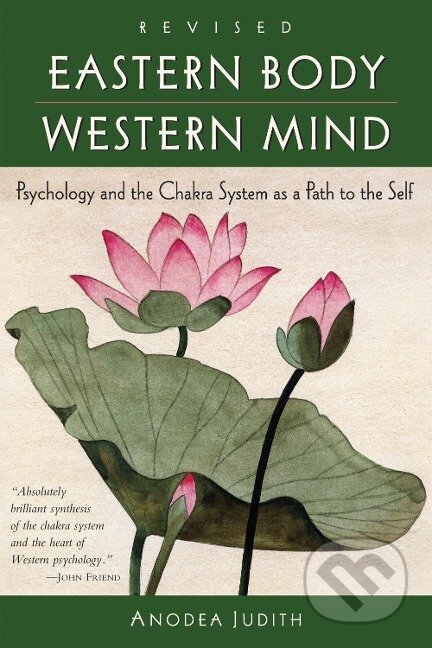 REVISED

EASTERN BODY
WESTERN MIND

Psychology and the Chakra System as a Path to the Self

"Absolutely brilliant synthesis of the chakra system and the heart of Western psychology."
—JOHN FRIEND

ANODEA JUDITH